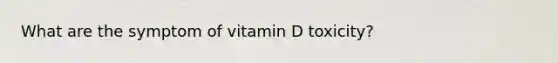 What are the symptom of vitamin D toxicity?